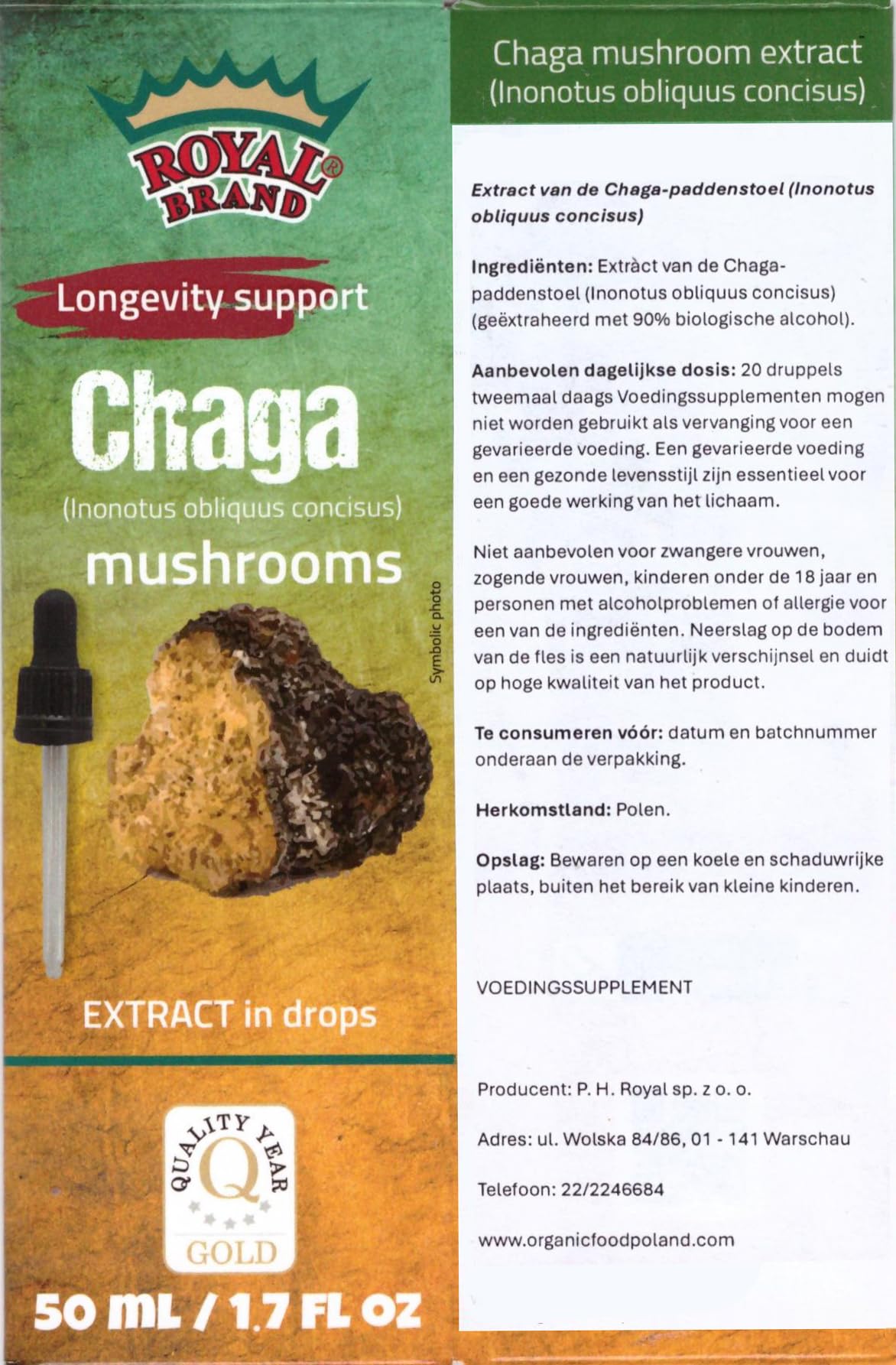 ROYAL® BRAND

Longevity support

Chaga

(Inonotus obliquus concisus)

mushrooms

Symbolic photo

EXTRACT in drops

QUALITY YEAR Q GOLD

50 mL / 1.7 FL OZ

Chaga mushroom extract (Inonotus obliquus concisus)

Extract van de Chaga-paddenstoel (Inonotus obliquus concisus)

Ingrediënten: Extràct van de Chaga-paddenstoel (Inonotus obliquus concisus) (geëxtraheerd met 90% biologische alcohol).

Aanbevolen dagelijkse dosis: 20 druppels tweemaal daags Voedingssupplementen mogen niet worden gebruikt als vervanging voor een gevarieerde voeding. Een gevarieerde voeding en een gezonde levensstijl zijn essentieel voor een goede werking van het lichaam.

Niet aanbevolen voor zwangere vrouwen, zogende vrouwen, kinderen onder de 18 jaar en personen met alcoholproblemen of allergie voor een van de ingrediënten. Neerslag op de bodem van de fles is een natuurlijk verschijnsel en duidt op hoge kwaliteit van het product.

Te consumeren vóór: datum en batchnummer onderaan de verpakking.

Herkomstland: Polen.

Opslag: Bewaren op een koele en schaduwrijke plaats, buiten het bereik van kleine kinderen.

VOEDINGSSUPPLEMENT

Producent: P. H. Royal sp. z o. o.

Adres: ul. Wolska 84/86, 01 - 141 Warschau

Telefoon: 22/2246684

www.organicfoodpoland.com